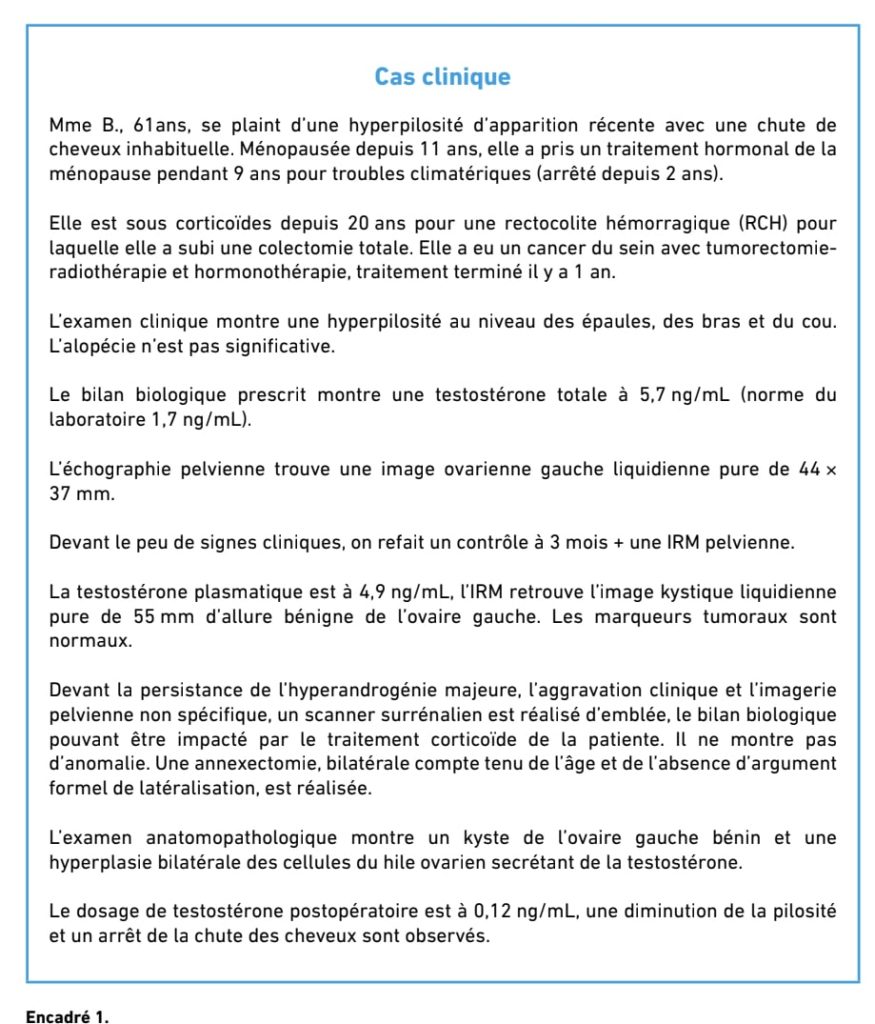 Cas clinique

Mme B., 61ans, se plaint d'une hyperpilosité d'apparition récente avec une chute de cheveux inhabituelle. Ménopausée depuis 11 ans, elle a pris un traitement hormonal de la ménopause pendant 9 ans pour troubles climatériques (arrêté depuis 2 ans).

Elle est sous corticoïdes depuis 20 ans pour une rectocolite hémorragique (RCH) pour laquelle elle a subi une colectomie totale. Elle a eu un cancer du sein avec tumorectomie-radiothérapie et hormonothérapie, traitement terminé il y a 1 an.

L'examen clinique montre une hyperpilosité au niveau des épaules, des bras et du cou. L'alopécie n'est pas significative.

Le bilan biologique prescrit montre une testostérone totale à 5,7 ng/mL (norme du laboratoire 1,7 ng/mL).

L'échographie pelvienne trouve une image ovarienne gauche liquidienne pure de 44 × 37 mm.

Devant le peu de signes cliniques, on refait un contrôle à 3 mois + une IRM pelvienne.

La testostérone plasmatique est à 4,9 ng/mL, l'IRM retrouve l'image kystique liquidienne pure de 55 mm d'allure bénigne de l'ovaire gauche. Les marqueurs tumoraux sont normaux.

Devant la persistance de l'hyperandrogénie majeure, l'aggravation clinique et l'imagerie pelvienne non spécifique, un scanner surrénalien est réalisé d'emblée, le bilan biologique pouvant être impacté par le traitement corticoïde de la patiente. Il ne montre pas d'anomalie. Une annexectomie, bilatérale compte tenu de l'âge et de l'absence d'argument formel de latéralisation, est réalisée.

L'examen anatomopathologique montre un kyste de l'ovaire gauche bénin et une hyperplasie bilatérale des cellules du hile ovarien secrétant de la testostérone.

Le dosage de testostérone postopératoire est à 0,12 ng/mL, une diminution de la pilosité et un arrêt de la chute des cheveux sont observés.

Encadré 1.